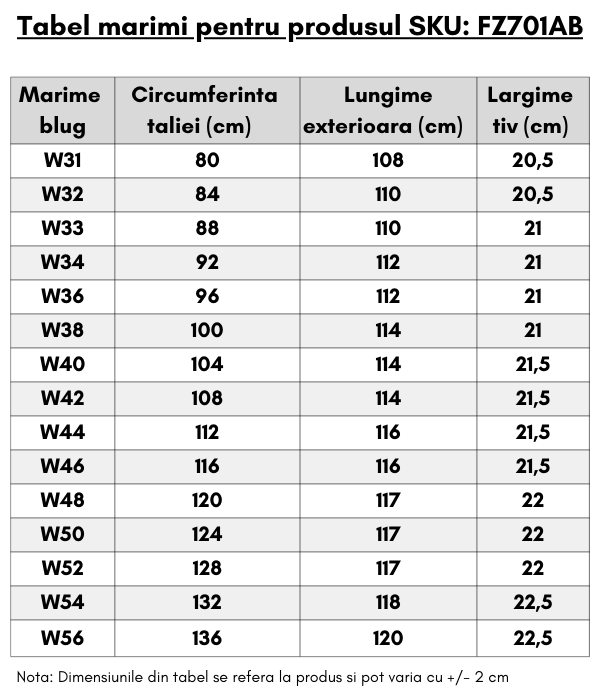 Tabel marimi pentru produsul SKU: FZ701AB

| Marime blug | Circumferinta taliei (cm) | Lungime exterioara (cm) | Largime tiv (cm) |
|---|---|---|---|
| W31 | 80 | 108 | 20,5 |
| W32 | 84 | 110 | 20,5 |
| W33 | 88 | 110 | 21 |
| W34 | 92 | 112 | 21 |
| W36 | 96 | 112 | 21 |
| W38 | 100 | 114 | 21 |
| W40 | 104 | 114 | 21,5 |
| W42 | 108 | 114 | 21,5 |
| W44 | 112 | 116 | 21,5 |
| W46 | 116 | 116 | 21,5 |
| W48 | 120 | 117 | 22 |
| W50 | 124 | 117 | 22 |
| W52 | 128 | 117 | 22 |
| W54 | 132 | 118 | 22,5 |
| W56 | 136 | 120 | 22,5 |

Nota: Dimensiunile din tabel se refera la produs si pot varia cu +/- 2 cm